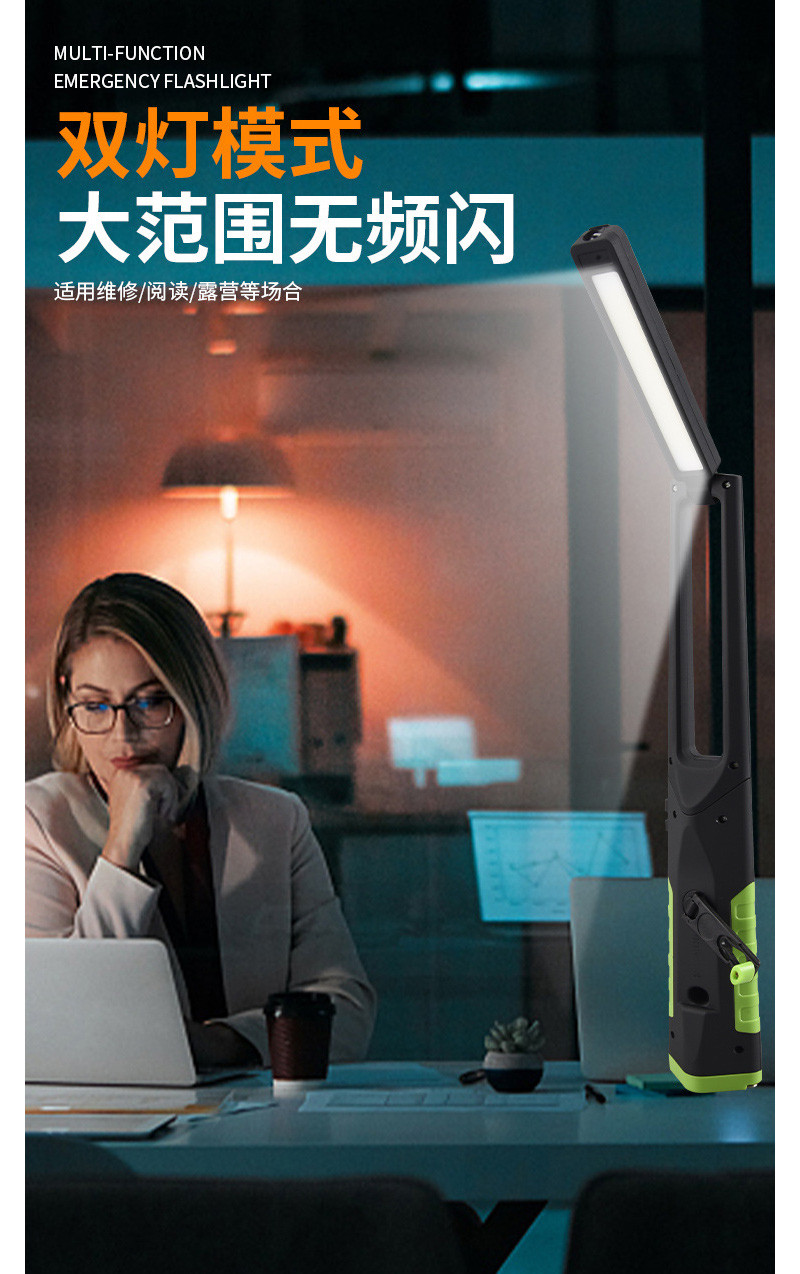 MULTI-FUNCTION
EMERGENCY FLASHLIGHT

双灯模式
大范围无频闪

适用维修/阅读/露营等场合